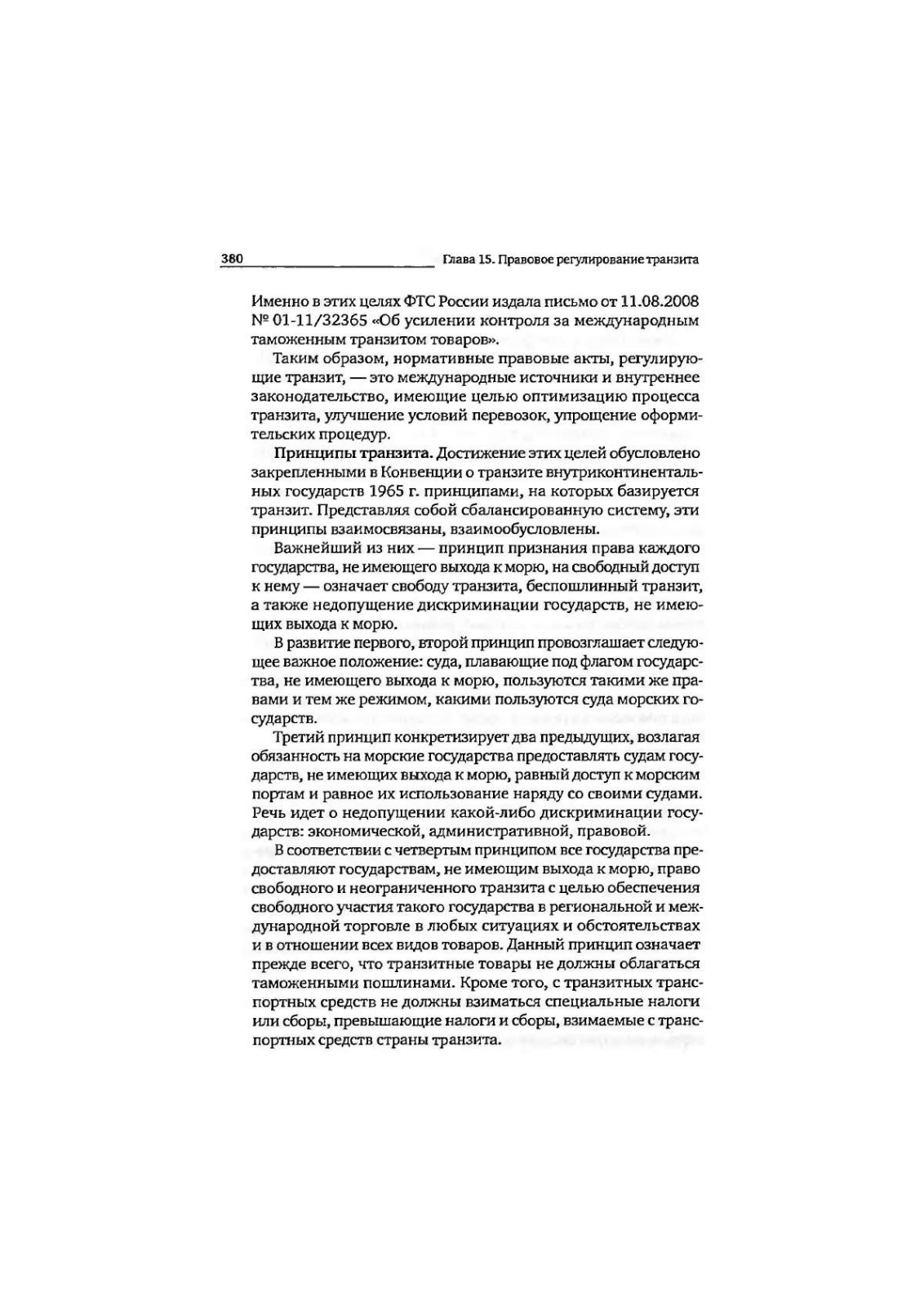 380 Глава 15. Правовое регулирование транзита

Именно в этих целях ФТС России издала письмо от 11.08.2008 № 01-11/32365 «Об усилении контроля за международным таможенным транзитом товаров».

Таким образом, нормативные правовые акты, регулирующие транзит, — это международные источники и внутреннее законодательство, имеющие целью оптимизацию процесса транзита, улучшение условий перевозок, упрощение оформительских процедур.

Принципы транзита. Достижение этих целей обусловлено закрепленными в Конвенции о транзите внутриконтинентальных государств 1965 г. принципами, на которых базируется транзит. Представляя собой сбалансированную систему, эти принципы взаимосвязаны, взаимообусловлены.

Важнейший из них — принцип признания права каждого государства, не имеющего выхода к морю, на свободный доступ к нему — означает свободу транзита, беспошлинный транзит, а также недопущение дискриминации государств, не имеющих выхода к морю.

В развитие первого, второй принцип провозглашает следующее важное положение: суда, плавающие под флагом государства, не имеющего выхода к морю, пользуются такими же правами и тем же режимом, какими пользуются суда морских государств.

Третий принцип конкретизирует два предыдущих, возлагая обязанность на морские государства предоставлять судам государств, не имеющих выхода к морю, равный доступ к морским портам и равное их использование наряду со своими судами. Речь идет о недопущении какой-либо дискриминации государств: экономической, административной, правовой.

В соответствии с четвертым принципом все государства предоставляют государствам, не имеющим выхода к морю, право свободного и неограниченного транзита с целью обеспечения свободного участия такого государства в региональной и международной торговле в любых ситуациях и обстоятельствах и в отношении всех видов товаров. Данный принцип означает прежде всего, что транзитные товары не должны облагаться таможенными пошлинами. Кроме того, с транзитных транспортных средств не должны взиматься специальные налоги или сборы, превышающие налоги и сборы, взимаемые с транспортных средств страны транзита.